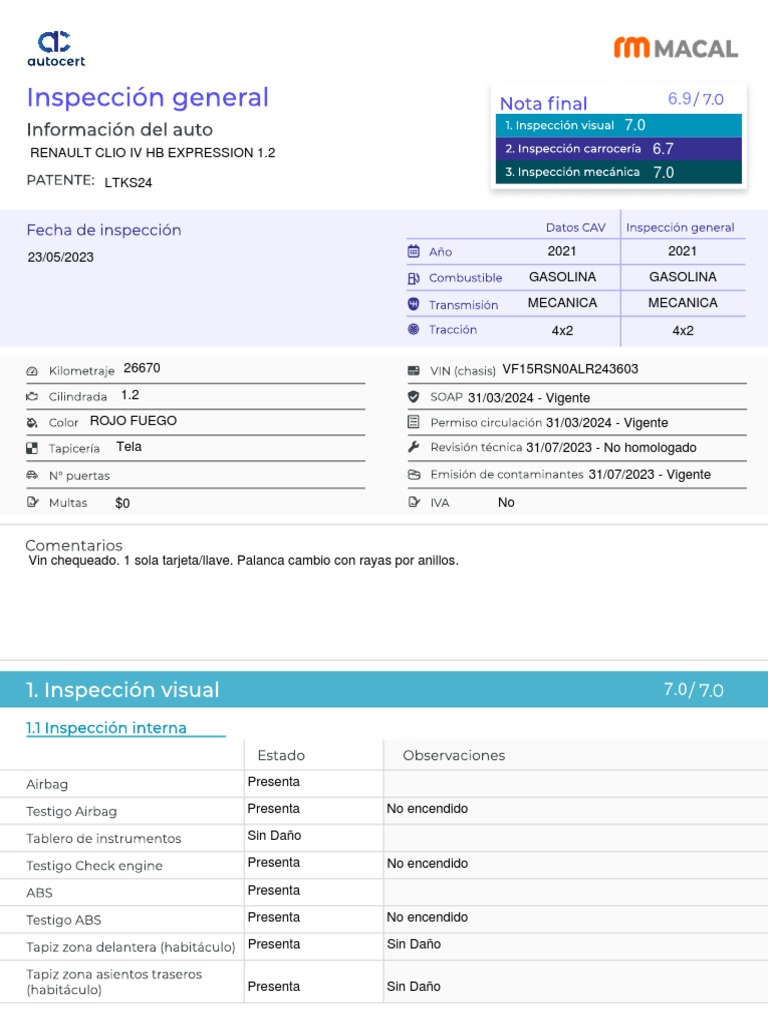 autocert

MACAL

Inspección general
Información del auto
RENAULT CLIO IV HB EXPRESSION 1.2
PATENTE: LTKS24

Nota final 6.9/ 7.0
1. Inspección visual 7.0
2. Inspección carrocería 6.7
3. Inspección mecánica 7.0

Fecha de inspección
23/05/2023

| | Datos CAV | Inspección general |
|---|---|---|
| Año | 2021 | 2021 |
| Combustible | GASOLINA | GASOLINA |
| Transmisión | MECANICA | MECANICA |
| Tracción | 4x2 | 4x2 |

Kilometraje 26670
Cilindrada 1.2
Color ROJO FUEGO
Tapicería Tela
N° puertas
Multas $0

VIN (chasis) VF15RSN0ALR243603
SOAP 31/03/2024 - Vigente
Permiso circulación 31/03/2024 - Vigente
Revisión técnica 31/07/2023 - No homologado
Emisión de contaminantes 31/07/2023 - Vigente
IVA No

Comentarios
Vin chequeado. 1 sola tarjeta/llave. Palanca cambio con rayas por anillos.

1. Inspección visual 7.0/ 7.0

1.1 Inspección interna

| | Estado | Observaciones |
|---|---|---|
| Airbag | Presenta | |
| Testigo Airbag | Presenta | No encendido |
| Tablero de instrumentos | Sin Daño | |
| Testigo Check engine | Presenta | No encendido |
| ABS | Presenta | |
| Testigo ABS | Presenta | No encendido |
| Tapiz zona delantera (habitáculo) | Presenta | Sin Daño |
| Tapiz zona asientos traseros (habitáculo) | Presenta | Sin Daño |